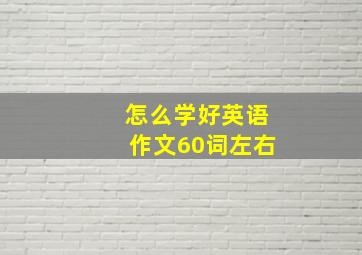 怎么学好英语
作文60词左右